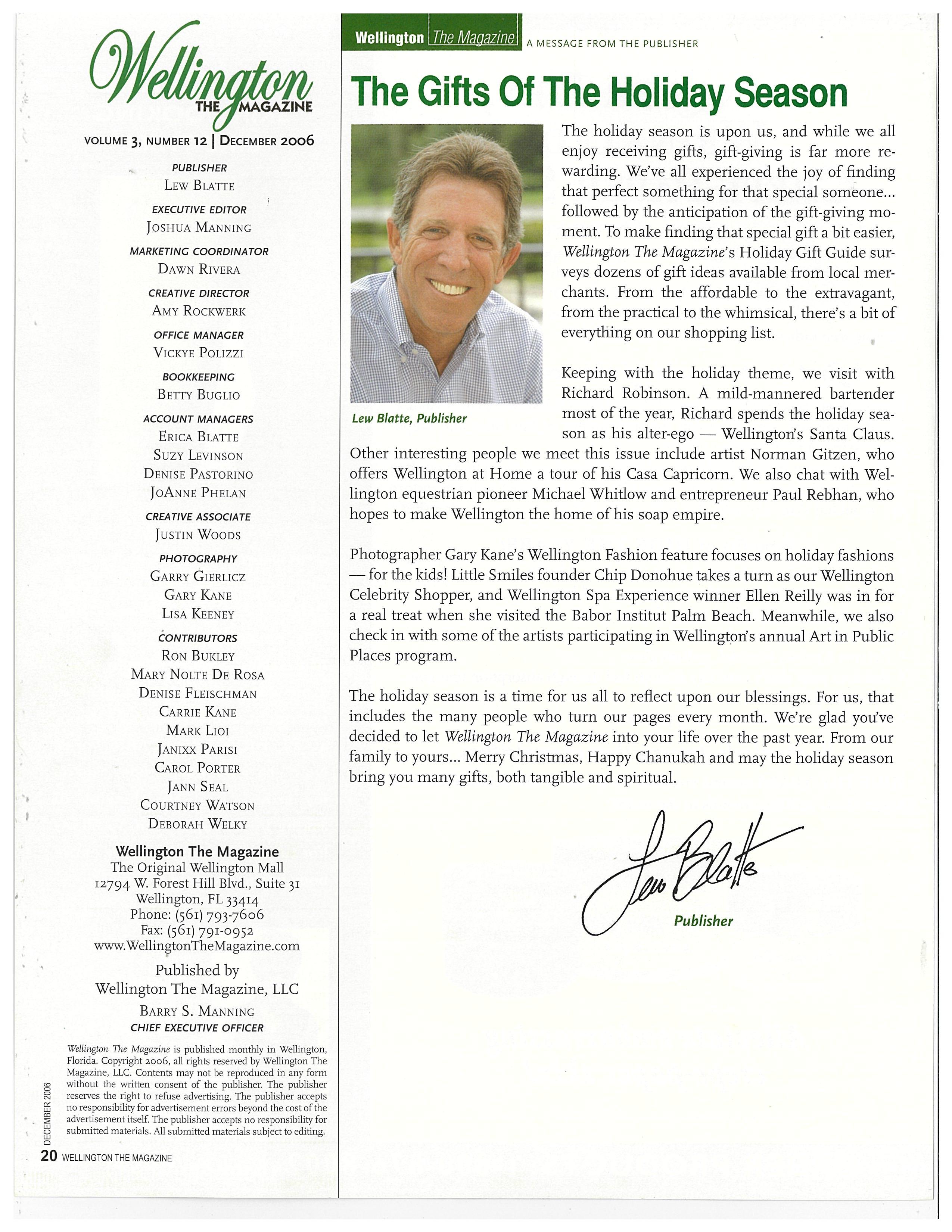 Wellington THE MAGAZINE

VOLUME 3, NUMBER 12 | DECEMBER 2006

PUBLISHER
LEW BLATTE

EXECUTIVE EDITOR
JOSHUA MANNING

MARKETING COORDINATOR
DAWN RIVERA

CREATIVE DIRECTOR
AMY ROCKWERK

OFFICE MANAGER
VICKYE POLIZZI

BOOKKEEPING
BETTY BUGLIO

ACCOUNT MANAGERS
ERICA BLATTE
SUZY LEVINSON
DENISE PASTORINO
JOANNE PHELAN

CREATIVE ASSOCIATE
JUSTIN WOODS

PHOTOGRAPHY
GARRY GIERLICZ
GARY KANE
LISA KEENEY

CONTRIBUTORS
RON BUKLEY
MARY NOLTE DE ROSA
DENISE FLEISCHMAN
CARRIE KANE
MARK LIOI
JANIXX PARISI
CAROL PORTER
JANN SEAL
COURTNEY WATSON
DEBORAH WELKY

Wellington The Magazine
The Original Wellington Mall
12794 W. Forest Hill Blvd., Suite 31
Wellington, FL 33414
Phone: (561) 793-7606
Fax: (561) 791-0952
www.WellingtonTheMagazine.com

Published by
Wellington The Magazine, LLC

BARRY S. MANNING
CHIEF EXECUTIVE OFFICER

Wellington The Magazine is published monthly in Wellington, Florida. Copyright 2006, all rights reserved by Wellington The Magazine, LLC. Contents may not be reproduced in any form without the written consent of the publisher. The publisher reserves the right to refuse advertising. The publisher accepts no responsibility for advertisement errors beyond the cost of the advertisement itself. The publisher accepts no responsibility for submitted materials. All submitted materials subject to editing.

DECEMBER 2006

20 WELLINGTON THE MAGAZINE

Wellington The Magazine A MESSAGE FROM THE PUBLISHER

The Gifts Of The Holiday Season

Lew Blatte, Publisher

The holiday season is upon us, and while we all enjoy receiving gifts, gift-giving is far more rewarding. We've all experienced the joy of finding that perfect something for that special someone... followed by the anticipation of the gift-giving moment. To make finding that special gift a bit easier, Wellington The Magazine's Holiday Gift Guide surveys dozens of gift ideas available from local merchants. From the affordable to the extravagant, from the practical to the whimsical, there's a bit of everything on our shopping list.

Keeping with the holiday theme, we visit with Richard Robinson. A mild-mannered bartender most of the year, Richard spends the holiday season as his alter-ego — Wellington's Santa Claus. Other interesting people we meet this issue include artist Norman Gitzen, who offers Wellington at Home a tour of his Casa Capricorn. We also chat with Wellington equestrian pioneer Michael Whitlow and entrepreneur Paul Rebhan, who hopes to make Wellington the home of his soap empire.

Photographer Gary Kane's Wellington Fashion feature focuses on holiday fashions — for the kids! Little Smiles founder Chip Donohue takes a turn as our Wellington Celebrity Shopper, and Wellington Spa Experience winner Ellen Reilly was in for a real treat when she visited the Babor Institut Palm Beach. Meanwhile, we also check in with some of the artists participating in Wellington's annual Art in Public Places program.

The holiday season is a time for us all to reflect upon our blessings. For us, that includes the many people who turn our pages every month. We're glad you've decided to let Wellington The Magazine into your life over the past year. From our family to yours... Merry Christmas, Happy Chanukah and may the holiday season bring you many gifts, both tangible and spiritual.

Lew Blatte
Publisher